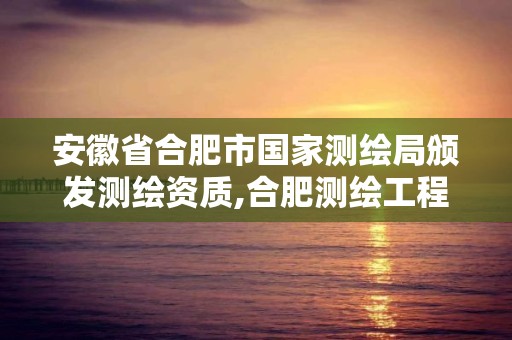 安徽省合肥市国家测绘局颁发测绘资质,合肥测绘工程